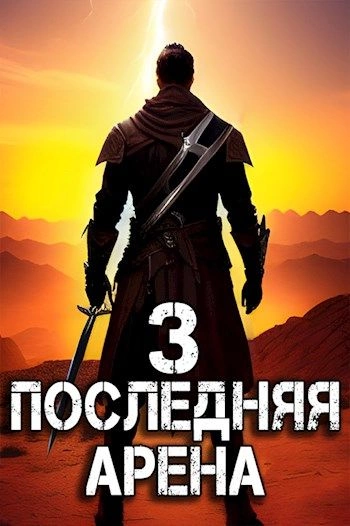 3
ПОСЛЕДНЯЯ
АРЕНА